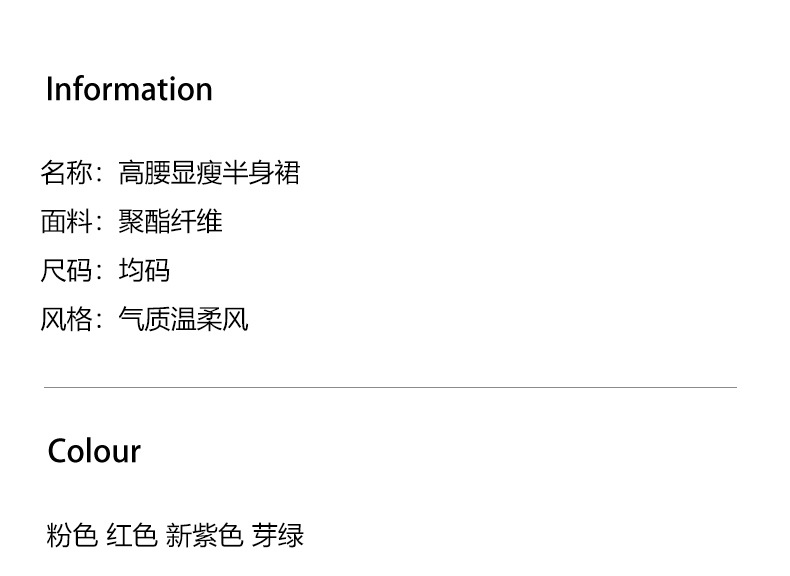 Information

名称：高腰显瘦半身裙
面料：聚酯纤维
尺码：均码
风格：气质温柔风

Colour

粉色 红色 新紫色 芽绿